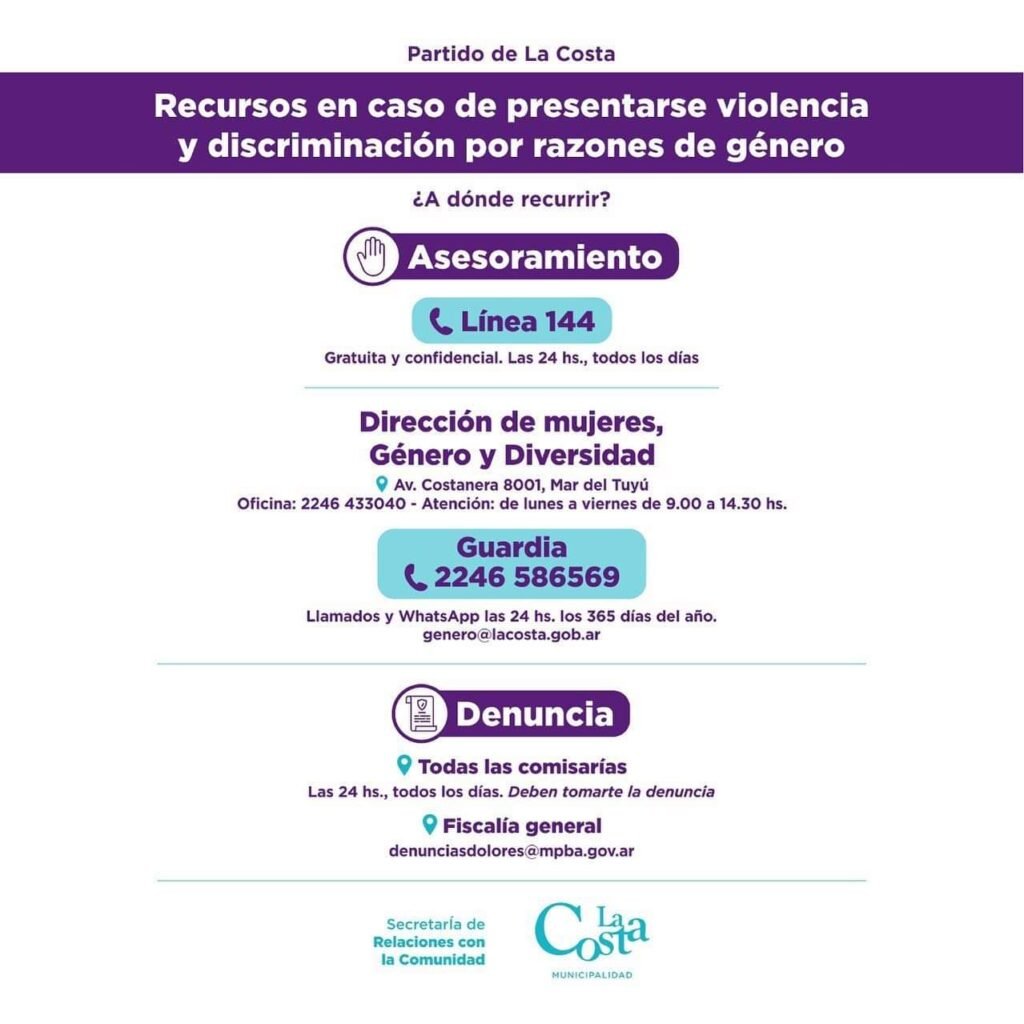 Partido de La Costa

Recursos en caso de presentarse violencia y discriminación por razones de género

¿A dónde recurrir?

Asesoramiento

Línea 144

Gratuita y confidencial. Las 24 hs., todos los días

Dirección de mujeres, Género y Diversidad

Av. Costanera 8001, Mar del Tuyú
Oficina: 2246 433040 - Atención: de lunes a viernes de 9.00 a 14.30 hs.

Guardia
2246 586569

Llamados y WhatsApp las 24 hs. los 365 días del año.
genero@lacosta.gob.ar

Denuncia

Todas las comisarías
Las 24 hs., todos los días. Deben tomarte la denuncia

Fiscalía general
denunciasdolores@mpba.gov.ar

Secretaría de Relaciones con la Comunidad

La Costa
MUNICIPALIDAD